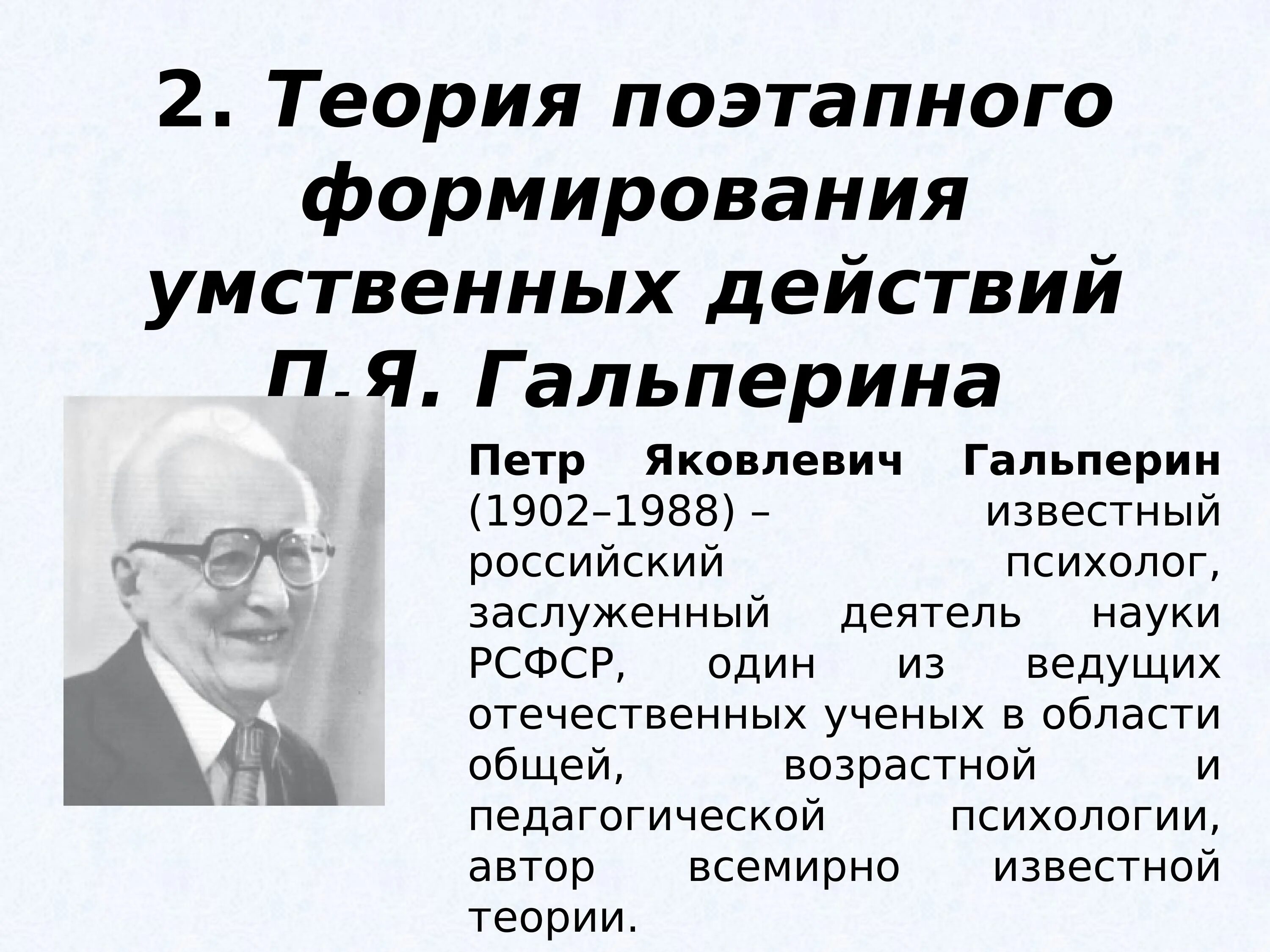 2. Теория поэтапного формирования умственных действий П.Я. Гальперина

Петр Яковлевич Гальперин (1902–1988) – известный российский психолог, заслуженный деятель науки РСФСР, один из ведущих отечественных ученых в области общей, возрастной и педагогической психологии, автор всемирно известной теории.